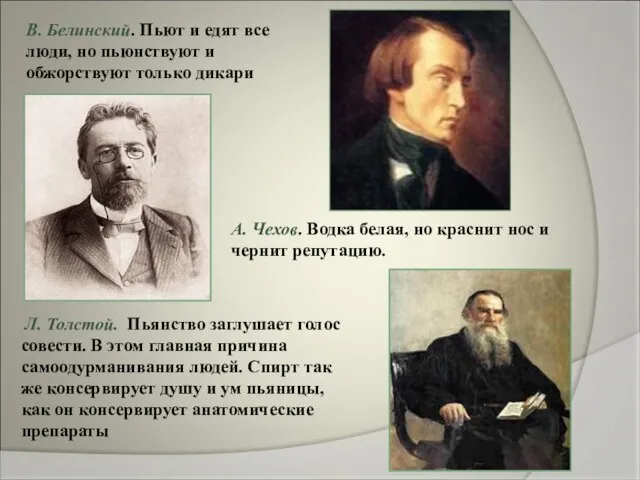 В. Белинский. Пьют и едят все люди, но пьюнствуют и обжорствуют только дикари

А. Чехов. Водка белая, но краснит нос и чернит репутацию.

Л. Толстой. Пьянство заглушает голос совести. В этом главная причина самоодурманивания людей. Спирт так же консервирует душу и ум пьяницы, как он консервирует анатомические препараты